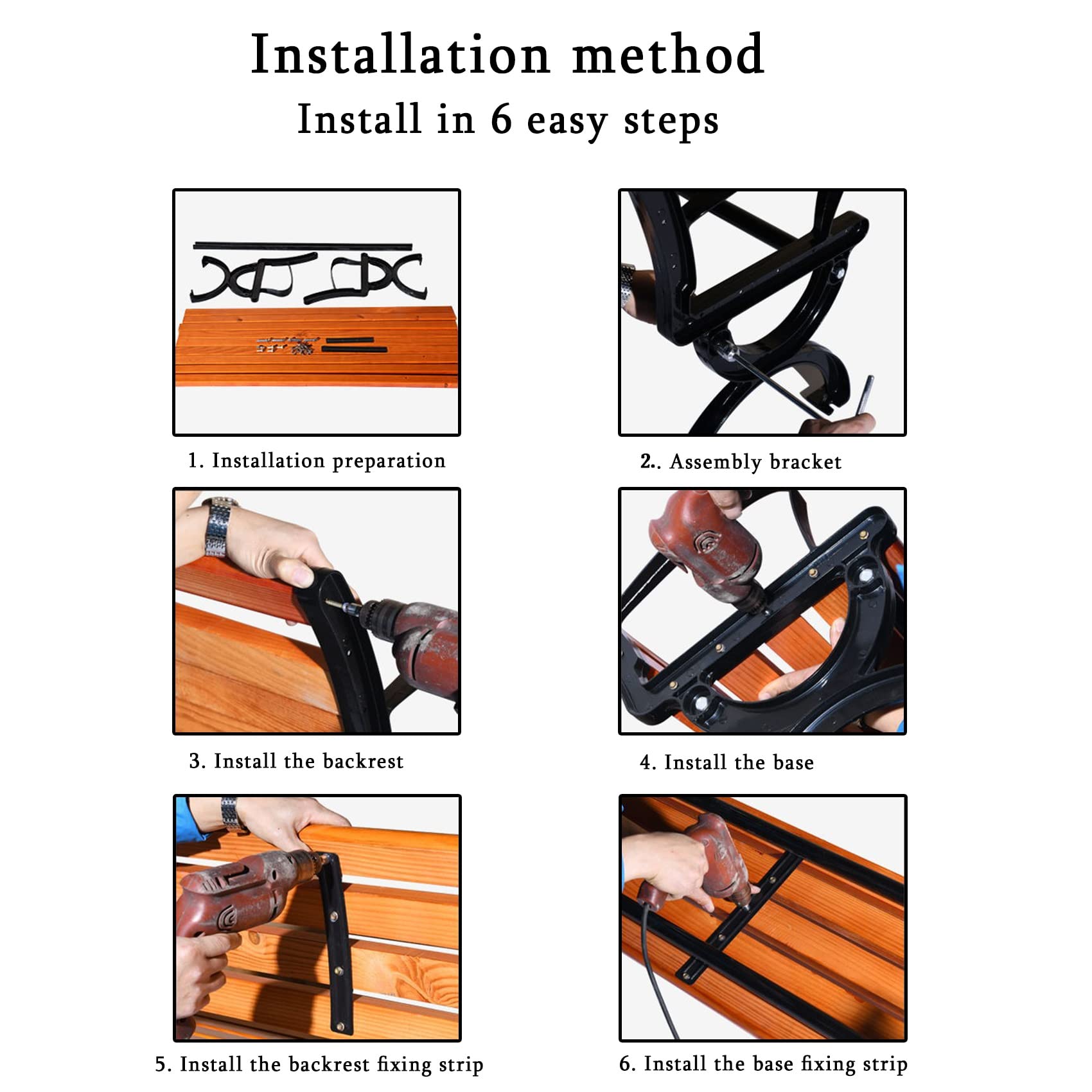 Installation method

Install in 6 easy steps

1. Installation preparation

2.. Assembly bracket

3. Install the backrest

4. Install the base

5. Install the backrest fixing strip

6. Install the base fixing strip